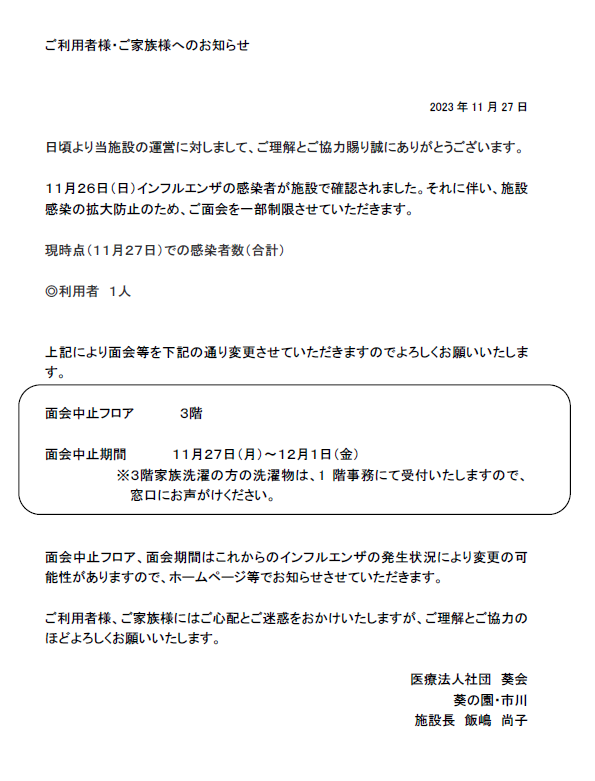 ご利用者様・ご家族様へのお知らせ

2023 年 11 月 27 日

日頃より当施設の運営に対しまして、ご理解とご協力賜り誠にありがとうございます。

11月26日（日）インフルエンザの感染者が施設で確認されました。それに伴い、施設感染の拡大防止のため、ご面会を一部制限させていただきます。

現時点（11月27日）での感染者数（合計）

◎利用者　1人

上記により面会等を下記の通り変更させていただきますのでよろしくお願いいたします。

面会中止フロア　　3階

面会中止期間　　11月27日（月）～12月1日（金）
※3階家族洗濯の方の洗濯物は、1 階事務にて受付いたしますので、窓口にお声がけください。

面会中止フロア、面会期間はこれからのインフルエンザの発生状況により変更の可能性がありますので、ホームページ等でお知らせさせていただきます。

ご利用者様、ご家族様にはご心配とご迷惑をおかけいたしますが、ご理解とご協力のほどよろしくお願いいたします。

医療法人社団　葵会
葵の園・市川
施設長　飯嶋　尚子